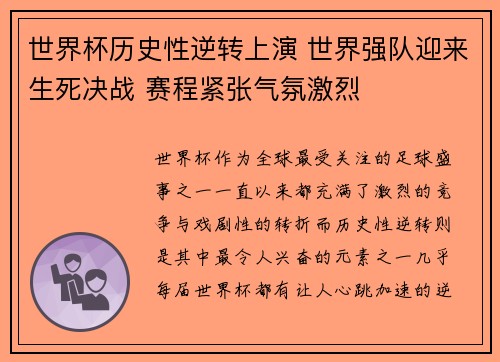 世界杯历史性逆转上演 世界强队迎来生死决战 赛程紧张气氛激烈

世界杯作为全球最受关注的足球盛事之一一直以来都充满了激烈的竞争与戏剧性的转折而历史性逆转则是其中最令人兴奋的元素之一几乎每届世界杯都有让人心跳加速的逆